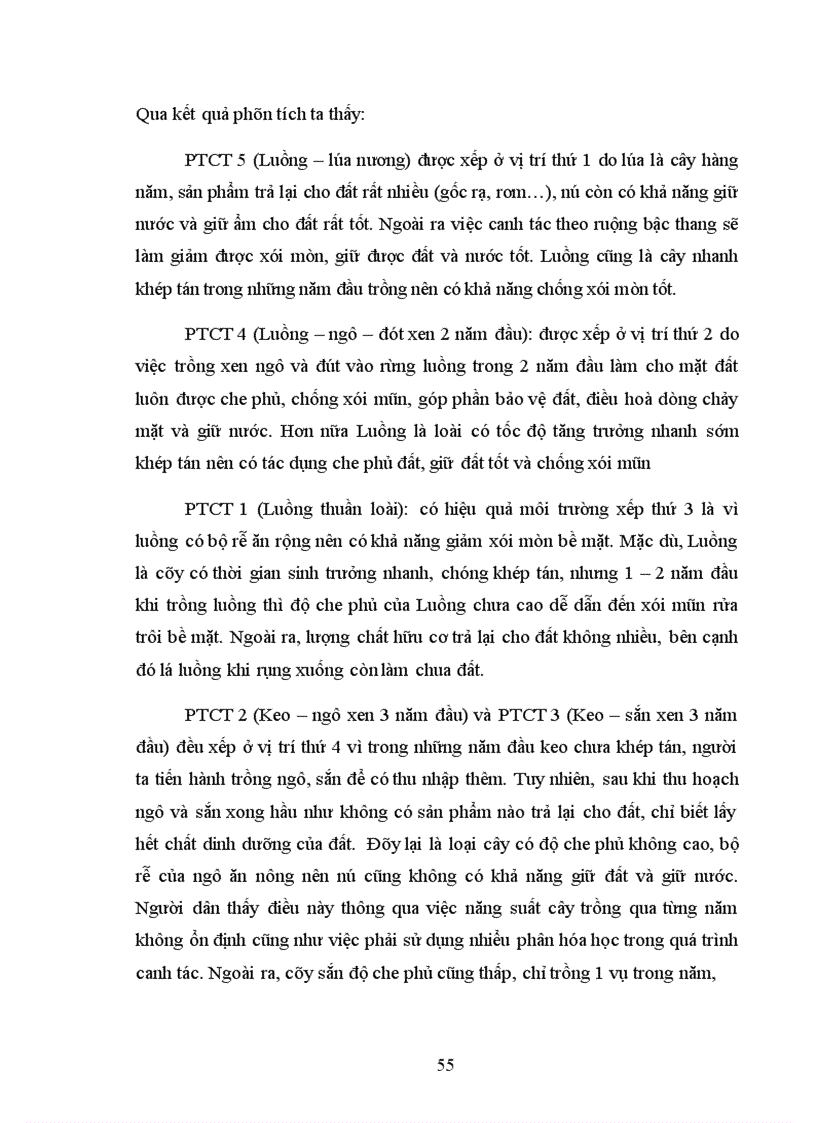 Qua kết quả phõn tích ta thấy:

PTCT 5 (Luồng – lúa nương) được xếp ở vị trí thứ 1 do lúa là cây hàng năm, sản phẩm trả lại cho đất rất nhiều (gốc rạ, rơm…), nú còn có khả năng giữ nước và giữ ẩm cho đất rất tốt. Ngoài ra việc canh tác theo ruộng bậc thang sẽ làm giảm được xói mòn, giữ được đất và nước tốt. Luồng cũng là cây nhanh khép tán trong những năm đầu trồng nên có khả năng chống xói mòn tốt.

PTCT 4 (Luồng – ngô – đót xen 2 năm đầu): được xếp ở vị trí thứ 2 do việc trồng xen ngô và đút vào rừng luồng trong 2 năm đầu làm cho mặt đất luôn được che phủ, chống xói mũn, góp phần bảo vệ đất, điều hoà dòng chảy mặt và giữ nước. Hơn nữa Luồng là loài có tốc độ tăng trưởng nhanh sớm khép tán nên có tác dụng che phủ đất, giữ đất tốt và chống xói mũn

PTCT 1 (Luồng thuần loài): có hiệu quả môi trường xếp thứ 3 là vì luồng có bộ rễ ăn rộng nên có khả năng giảm xói mòn bề mặt. Mặc dù, Luồng là cõy có thời gian sinh trưởng nhanh, chóng khép tán, nhưng 1 – 2 năm đầu khi trồng luồng thì độ che phủ của Luồng chưa cao dễ dẫn đến xói mũn rửa trôi bề mặt. Ngoài ra, lượng chất hữu cơ trả lại cho đất không nhiều, bên cạnh đó lá luồng khi rụng xuống còn làm chua đất.

PTCT 2 (Keo – ngô xen 3 năm đầu) và PTCT 3 (Keo – sắn xen 3 năm đầu) đều xếp ở vị trí thứ 4 vì trong những năm đầu keo chưa khép tán, người ta tiến hành trồng ngô, sắn để có thu nhập thêm. Tuy nhiên, sau khi thu hoạch ngô và sắn xong hầu như không có sản phẩm nào trả lại cho đất, chỉ biết lấy hết chất dinh dưỡng của đất. Đõy lại là loại cây có độ che phủ không cao, bộ rễ của ngô ăn nông nên nú cũng không có khả năng giữ đất và giữ nước. Người dân thấy điều này thông qua việc năng suất cây trồng qua từng năm không ổn định cũng như việc phải sử dụng nhiều phân hóa học trong quá trình canh tác. Ngoài ra, cõy sắn độ che phủ cũng thấp, chỉ trồng 1 vụ trong năm,

55